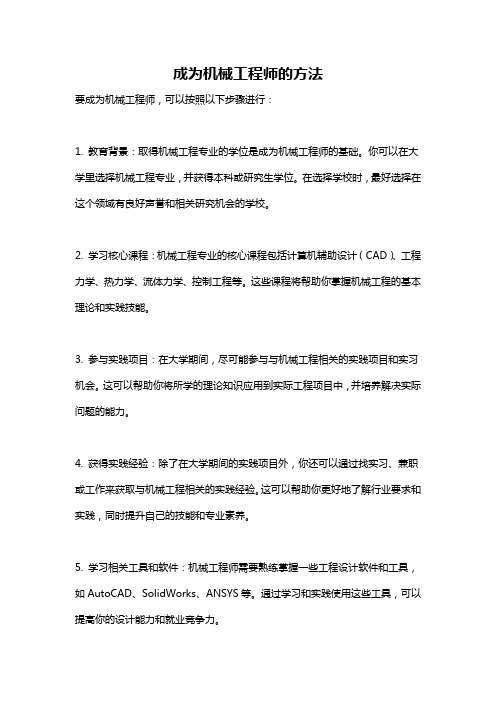 成为机械工程师的方法

要成为机械工程师，可以按照以下步骤进行：

1. 教育背景：取得机械工程专业的学位是成为机械工程师的基础。你可以在大学里选择机械工程专业，并获得本科或研究生学位。在选择学校时，最好选择在这个领域有良好声誉和相关研究机会的学校。

2. 学习核心课程：机械工程专业的核心课程包括计算机辅助设计（CAD）、工程力学、热力学、流体力学、控制工程等。这些课程将帮助你掌握机械工程的基本理论和实践技能。

3. 参与实践项目：在大学期间，尽可能参与与机械工程相关的实践项目和实习机会。这可以帮助你将所学的理论知识应用到实际工程项目中，并培养解决实际问题的能力。

4. 获得实践经验：除了在大学期间的实践项目外，你还可以通过找实习、兼职或工作来获取与机械工程相关的实践经验。这可以帮助你更好地了解行业要求和实践，同时提升自己的技能和专业素养。

5. 学习相关工具和软件：机械工程师需要熟练掌握一些工程设计软件和工具，如 AutoCAD、SolidWorks、ANSYS 等。通过学习和实践使用这些工具，可以提高你的设计能力和就业竞争力。